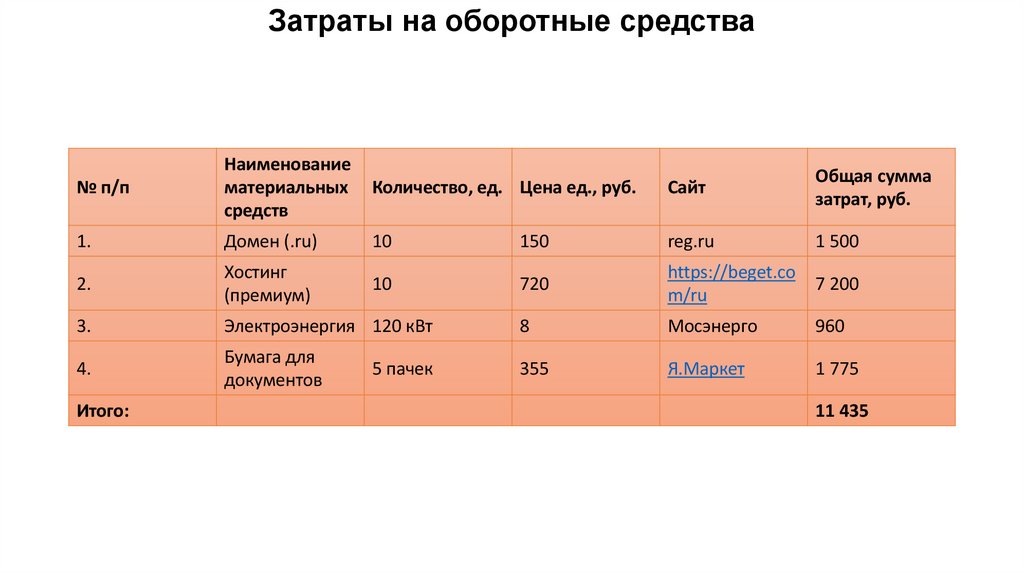 Затраты на оборотные средства

| № п/п | Наименование материальных средств | Количество, ед. | Цена ед., руб. | Сайт | Общая сумма затрат, руб. |
|---|---|---|---|---|---|
| 1. | Домен (.ru) | 10 | 150 | reg.ru | 1 500 |
| 2. | Хостинг (премиум) | 10 | 720 | https://beget.com/ru | 7 200 |
| 3. | Электроэнергия | 120 кВт | 8 | Мосэнерго | 960 |
| 4. | Бумага для документов | 5 пачек | 355 | Я.Маркет | 1 775 |
| Итого: | | | | | 11 435 |